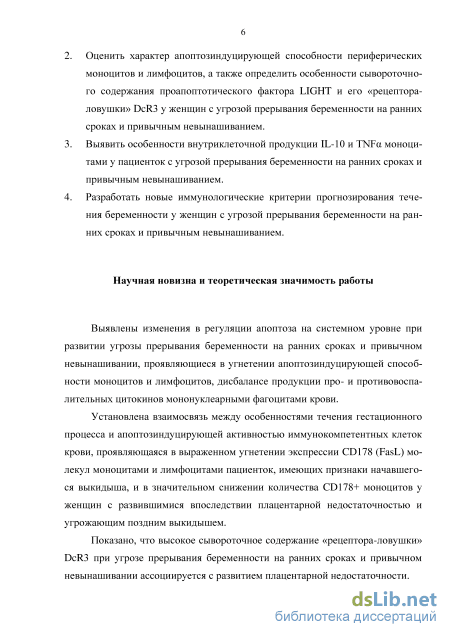 6

2. Оценить характер апоптозиндуцирующей способности периферических моноцитов и лимфоцитов, а также определить особенности сывороточного содержания проапоптотического фактора LIGHT и его «рецептора-ловушки» DcR3 у женщин с угрозой прерывания беременности на ранних сроках и привычным невынашиванием.

3. Выявить особенности внутриклеточной продукции IL-10 и TNFα моноцитами у пациенток с угрозой прерывания беременности на ранних сроках и привычным невынашиванием.

4. Разработать новые иммунологические критерии прогнозирования течения беременности у женщин с угрозой прерывания беременности на ранних сроках и привычным невынашиванием.

Научная новизна и теоретическая значимость работы

Выявлены изменения в регуляции апоптоза на системном уровне при развитии угрозы прерывания беременности на ранних сроках и привычном невынашивании, проявляющиеся в угнетении апоптозиндуцирующей способности моноцитов и лимфоцитов, дисбалансе продукции про- и противовоспалительных цитокинов мононуклеарными фагоцитами крови.

Установлена взаимосвязь между особенностями течения гестационного процесса и апоптозиндуцирующей активностью иммунокомпетентных клеток крови, проявляющаяся в выраженном угнетении экспрессии CD178 (FasL) молекул моноцитами и лимфоцитами пациенток, имеющих признаки начавшегося выкидыша, и в значительном снижении количества CD178+ моноцитов у женщин с развившимися впоследствии плацентарной недостаточностью и угрожающим поздним выкидышем.

Показано, что высокое сывороточное содержание «рецептора-ловушки» DcR3 при угрозе прерывания беременности на ранних сроках и привычном невынашивании ассоциируется с развитием плацентарной недостаточности.

dsLib.net
библиотека диссертаций